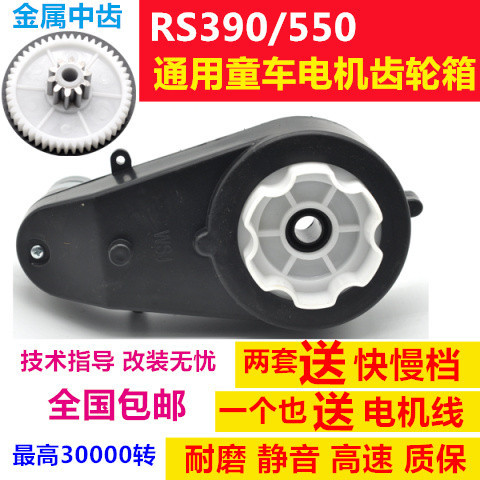 金属中齿

RS390/550
通用童车电机齿轮箱

技术指导 改装无忧

全国包邮

最高30000转

两套送 快慢档

一个也送 电机线

耐磨 静音 高速 质保